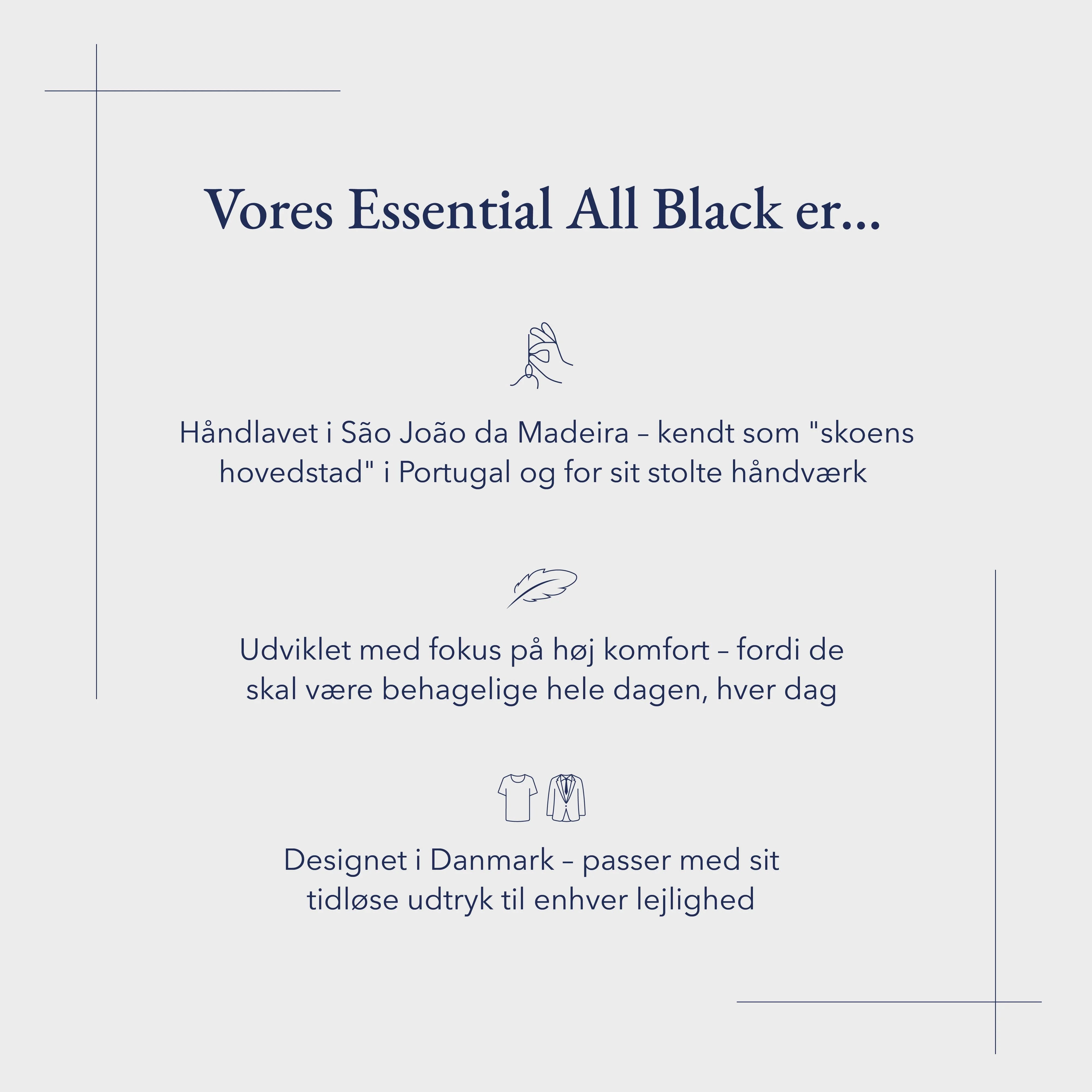 Vores Essential All Black er...

Håndlavet i São João da Madeira – kendt som "skoens hovedstad" i Portugal og for sit stolte håndværk

Udviklet med fokus på høj komfort – fordi de skal være behagelige hele dagen, hver dag

Designet i Danmark – passer med sit tidløse udtryk til enhver lejlighed